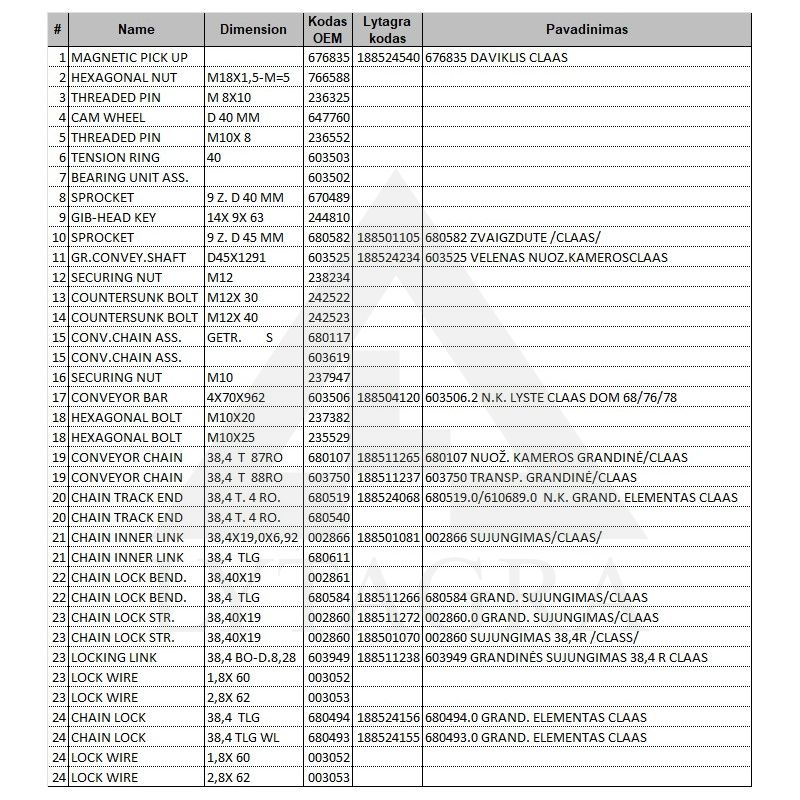 | # | Name | Dimension | Kodas OEM | Lytagra kodas | Pavadinimas |
|---|---|---|---|---|---|
| 1 | MAGNETIC PICK UP | | 676835 | 188524540 | 676835 DAVIKLIS CLAAS |
| 2 | HEXAGONAL NUT | M18X1,5-M=5 | 766588 | | |
| 3 | THREADED PIN | M 8X10 | 236325 | | |
| 4 | CAM WHEEL | D 40 MM | 647760 | | |
| 5 | THREADED PIN | M10X 8 | 236552 | | |
| 6 | TENSION RING | 40 | 603503 | | |
| 7 | BEARING UNIT ASS. | | 603502 | | |
| 8 | SPROCKET | 9 Z. D 40 MM | 670489 | | |
| 9 | GIB-HEAD KEY | 14X 9X 63 | 244810 | | |
| 10 | SPROCKET | 9 Z. D 45 MM | 680582 | 188501105 | 680582 ZVAIGZDUTE /CLAAS/ |
| 11 | GR.CONVEY.SHAFT | D45X1291 | 603525 | 188524234 | 603525 VELENAS NUOZ.KAMEROSCLAAS |
| 12 | SECURING NUT | M12 | 238234 | | |
| 13 | COUNTERSUNK BOLT | M12X 30 | 242522 | | |
| 14 | COUNTERSUNK BOLT | M12X 40 | 242523 | | |
| 15 | CONV.CHAIN ASS. | GETR. S | 680117 | | |
| 15 | CONV.CHAIN ASS. | | 603619 | | |
| 16 | SECURING NUT | M10 | 237947 | | |
| 17 | CONVEYOR BAR | 4X70X962 | 603506 | 188504120 | 603506.2 N.K. LYSTE CLAAS DOM 68/76/78 |
| 18 | HEXAGONAL BOLT | M10X20 | 237382 | | |
| 18 | HEXAGONAL BOLT | M10X25 | 235529 | | |
| 19 | CONVEYOR CHAIN | 38,4 T 87RO | 680107 | 188511265 | 680107 NUOŽ. KAMEROS GRANDINĖ/CLAAS |
| 19 | CONVEYOR CHAIN | 38,4 T 88RO | 603750 | 188511237 | 603750 TRANSP. GRANDINĖ/CLAAS |
| 20 | CHAIN TRACK END | 38,4 T. 4 RO. | 680519 | 188524068 | 680519.0/610689.0 N.K. GRAND. ELEMENTAS CLAAS |
| 20 | CHAIN TRACK END | 38,4 T. 4 RO. | 680540 | | |
| 21 | CHAIN INNER LINK | 38,4X19,0X6,92 | 002866 | 188501081 | 002866 SUJUNGIMAS/CLAAS/ |
| 21 | CHAIN INNER LINK | 38,4 TLG | 680611 | | |
| 22 | CHAIN LOCK BEND. | 38,40X19 | 002861 | | |
| 22 | CHAIN LOCK BEND. | 38,4 TLG | 680584 | 188511266 | 680584 GRAND. SUJUNGIMAS/CLAAS |
| 23 | CHAIN LOCK STR. | 38,40X19 | 002860 | 188511272 | 002860.0 GRAND. SUJUNGIMAS/CLAAS |
| 23 | CHAIN LOCK STR. | 38,40X19 | 002860 | 188501070 | 002860 SUJUNGIMAS 38,4R /CLASS/ |
| 23 | LOCKING LINK | 38,4 BO-D.8,28 | 603949 | 188511238 | 603949 GRANDINĖS SUJUNGIMAS 38,4 R CLAAS |
| 23 | LOCK WIRE | 1,8X 60 | 003052 | | |
| 23 | LOCK WIRE | 2,8X 62 | 003053 | | |
| 24 | CHAIN LOCK | 38,4 TLG | 680494 | 188524156 | 680494.0 GRAND. ELEMENTAS CLAAS |
| 24 | CHAIN LOCK | 38,4 TLG WL | 680493 | 188524155 | 680493.0 GRAND. ELEMENTAS CLAAS |
| 24 | LOCK WIRE | 1,8X 60 | 003052 | | |
| 24 | LOCK WIRE | 2,8X 62 | 003053 | | |